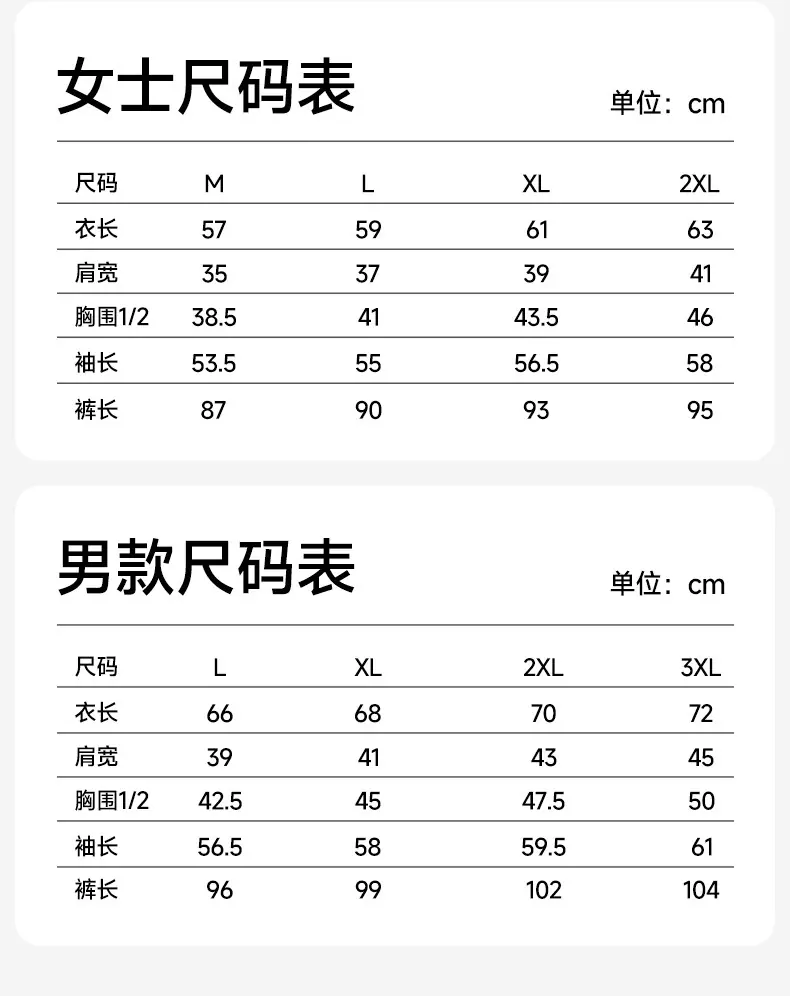 女士尺码表

单位：cm

| 尺码 | M | L | XL | 2XL |
|---|---|---|---|---|
| 衣长 | 57 | 59 | 61 | 63 |
| 肩宽 | 35 | 37 | 39 | 41 |
| 胸围1/2 | 38.5 | 41 | 43.5 | 46 |
| 袖长 | 53.5 | 55 | 56.5 | 58 |
| 裤长 | 87 | 90 | 93 | 95 |

男款尺码表

单位：cm

| 尺码 | L | XL | 2XL | 3XL |
|---|---|---|---|---|
| 衣长 | 66 | 68 | 70 | 72 |
| 肩宽 | 39 | 41 | 43 | 45 |
| 胸围1/2 | 42.5 | 45 | 47.5 | 50 |
| 袖长 | 56.5 | 58 | 59.5 | 61 |
| 裤长 | 96 | 99 | 102 | 104 |